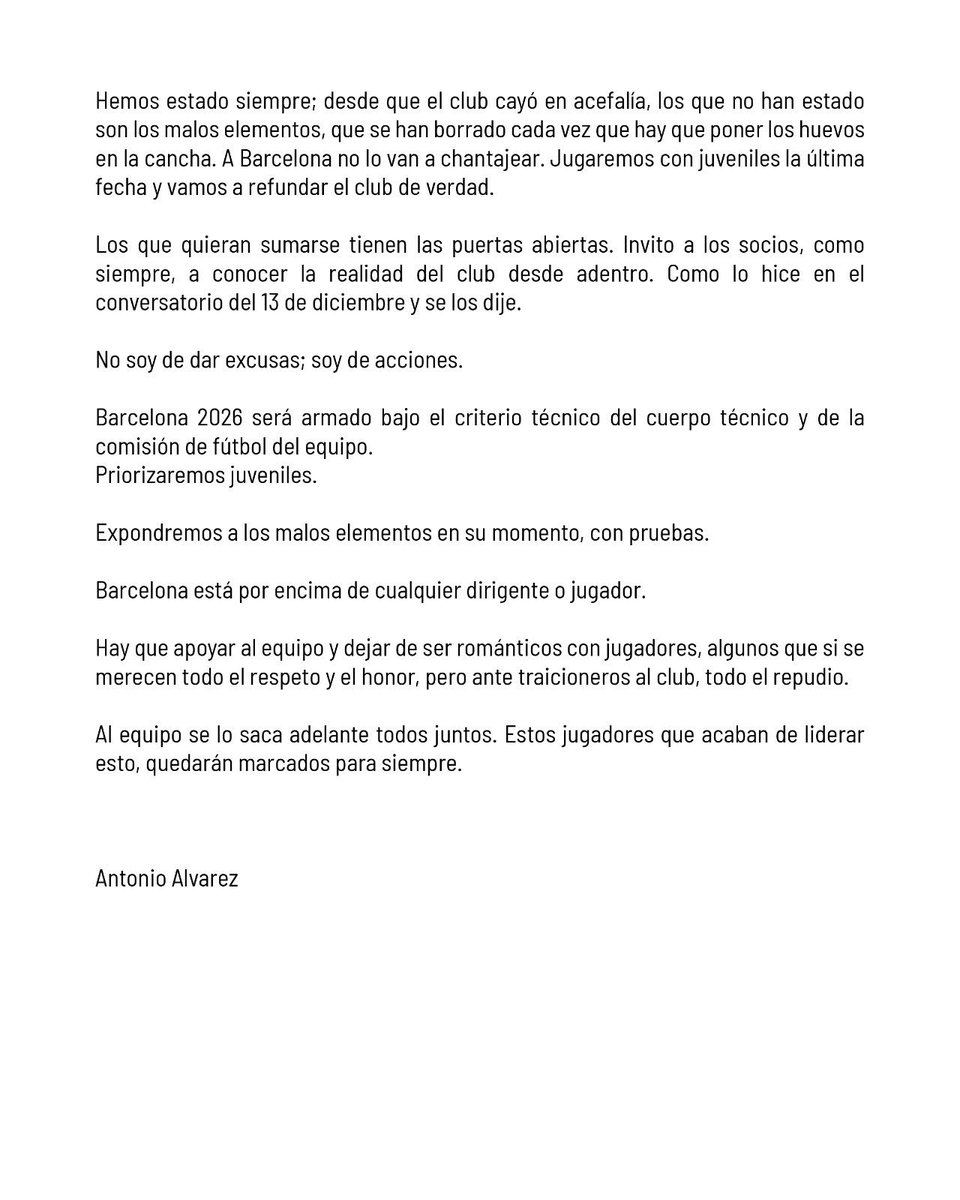 Hemos estado siempre; desde que el club cayó en acefalía, los que no han estado son los malos elementos, que se han borrado cada vez que hay que poner los huevos en la cancha. A Barcelona no lo van a chantajear. Jugaremos con juveniles la última fecha y vamos a refundar el club de verdad.

Los que quieran sumarse tienen las puertas abiertas. Invito a los socios, como siempre, a conocer la realidad del club desde adentro. Como lo hice en el conversatorio del 13 de diciembre y se los dije.

No soy de dar excusas; soy de acciones.

Barcelona 2026 será armado bajo el criterio técnico del cuerpo técnico y de la comisión de fútbol del equipo.
Priorizaremos juveniles.

Expondremos a los malos elementos en su momento, con pruebas.

Barcelona está por encima de cualquier dirigente o jugador.

Hay que apoyar al equipo y dejar de ser románticos con jugadores, algunos que si se merecen todo el respeto y el honor, pero ante traicioneros al club, todo el repudio.

Al equipo se lo saca adelante todos juntos. Estos jugadores que acaban de liderar esto, quedarán marcados para siempre.

Antonio Alvarez